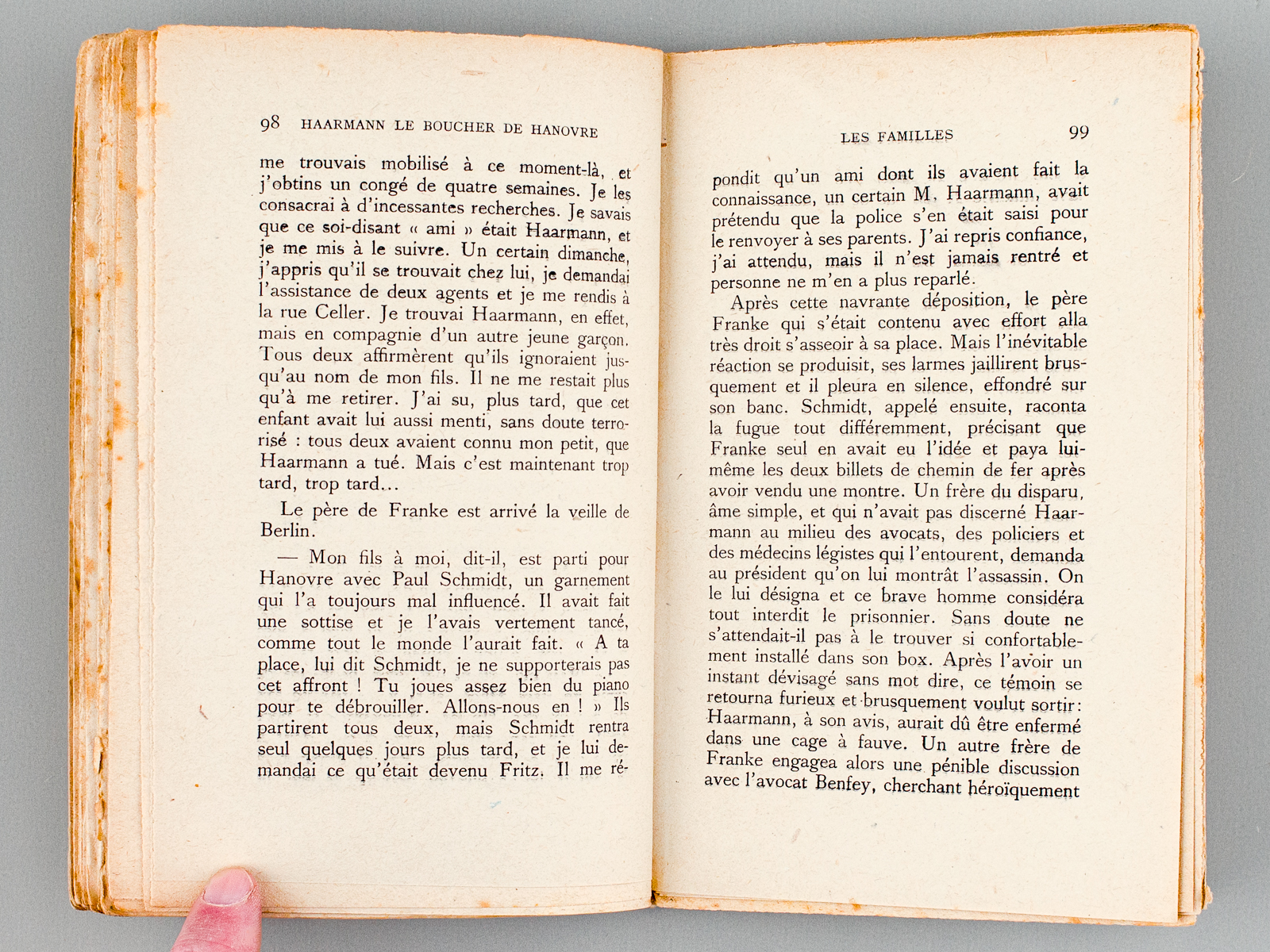 98 HAARMANN LE BOUCHER DE HANOVRE

me trouvais mobilisé à ce moment-là, et j'obtins un congé de quatre semaines. Je les consacrai à d'incessantes recherches. Je savais que ce soi-disant « ami » était Haarmann, et je me mis à le suivre. Un certain dimanche, j'appris qu'il se trouvait chez lui, je demandai l'assistance de deux agents et je me rendis à la rue Celler. Je trouvai Haarmann, en effet, mais en compagnie d'un autre jeune garçon. Tous deux affirmèrent qu'ils ignoraient jusqu'au nom de mon fils. Il ne me restait plus qu'à me retirer. J'ai su, plus tard, que cet enfant avait lui aussi menti, sans doute terrorisé : tous deux avaient connu mon petit, que Haarmann a tué. Mais c'est maintenant trop tard, trop tard...

Le père de Franke est arrivé la veille de Berlin.

— Mon fils à moi, dit-il, est parti pour Hanovre avec Paul Schmidt, un garnement qui l'a toujours mal influencé. Il avait fait une sottise et je l'avais vertement tancé, comme tout le monde l'aurait fait. « A ta place, lui dit Schmidt, je ne supporterais pas cet affront ! Tu joues assez bien du piano pour te débrouiller. Allons-nous en ! » Ils partirent tous deux, mais Schmidt rentra seul quelques jours plus tard, et je lui demandai ce qu'était devenu Fritz. Il me ré-

LES FAMILLES 99

pondit qu'un ami dont ils avaient fait la connaissance, un certain M. Haarmann, avait prétendu que la police s'en était saisi pour le renvoyer à ses parents. J'ai repris confiance, j'ai attendu, mais il n'est jamais rentré et personne ne m'en a plus reparlé.

Après cette navrante déposition, le père Franke qui s'était contenu avec effort alla très droit s'asseoir à sa place. Mais l'inévitable réaction se produisit, ses larmes jaillirent brusquement et il pleura en silence, effondré sur son banc. Schmidt, appelé ensuite, raconta la fugue tout différemment, précisant que Franke seul en avait eu l'idée et paya lui-même les deux billets de chemin de fer après avoir vendu une montre. Un frère du disparu, âme simple, et qui n'avait pas discerné Haarmann au milieu des avocats, des policiers et des médecins légistes qui l'entourent, demanda au président qu'on lui montrât l'assassin. On le lui désigna et ce brave homme considéra tout interdit le prisonnier. Sans doute ne s'attendait-il pas à le trouver si confortablement installé dans son box. Après l'avoir un instant dévisagé sans mot dire, ce témoin se retourna furieux et brusquement voulut sortir : Haarmann, à son avis, aurait dû être enfermé dans une cage à fauve. Un autre frère de Franke engagea alors une pénible discussion avec l'avocat Benfey, cherchant héroïquement